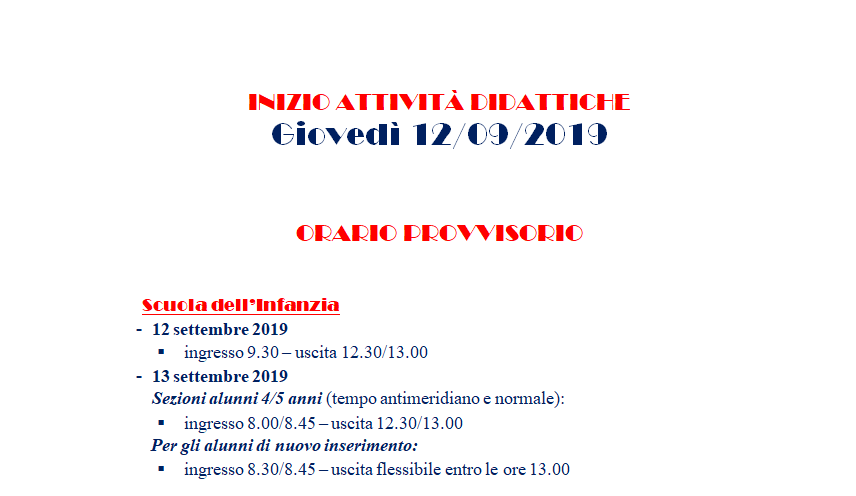 INIZIO ATTIVITÀ DIDATTICHE
Giovedì 12/09/2019

ORARIO PROVVISORIO

Scuola dell'Infanzia

- 12 settembre 2019
• ingresso 9.30 – uscita 12.30/13.00
- 13 settembre 2019
Sezioni alunni 4/5 anni (tempo antimeridiano e normale):
• ingresso 8.00/8.45 – uscita 12.30/13.00
Per gli alunni di nuovo inserimento:
• ingresso 8.30/8.45 – uscita flessibile entro le ore 13.00